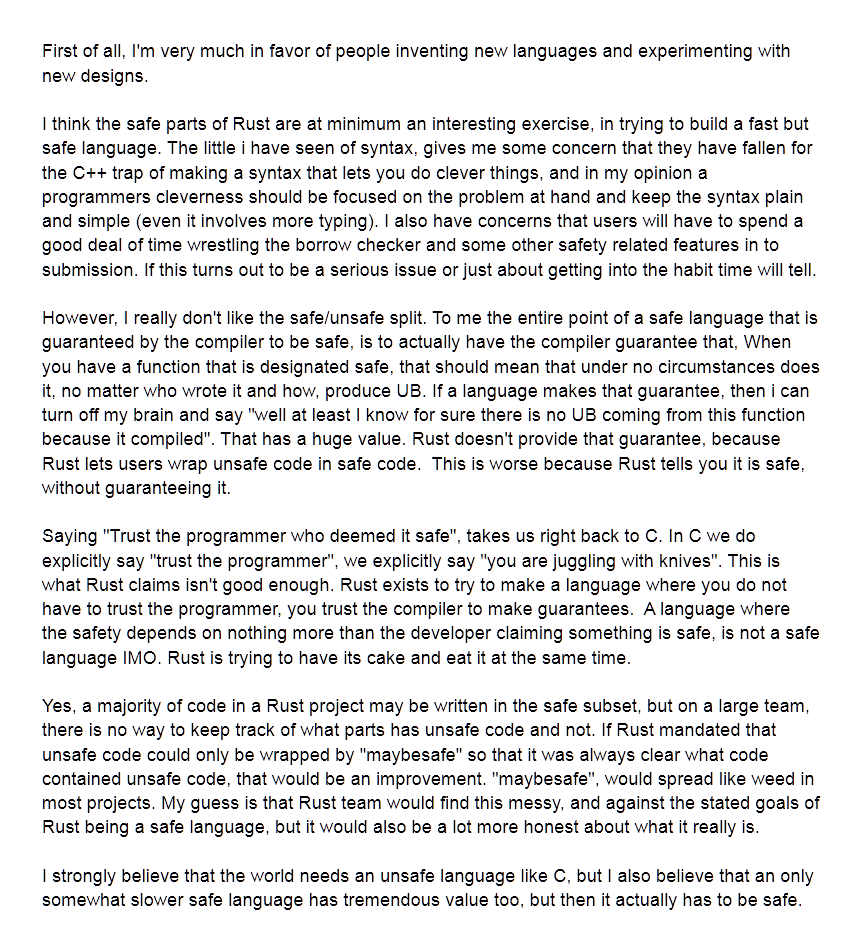 First of all, I'm very much in favor of people inventing new languages and experimenting with new designs.

I think the safe parts of Rust are at minimum an interesting exercise, in trying to build a fast but safe language. The little i have seen of syntax, gives me some concern that they have fallen for the C++ trap of making a syntax that lets you do clever things, and in my opinion a programmers cleverness should be focused on the problem at hand and keep the syntax plain and simple (even it involves more typing). I also have concerns that users will have to spend a good deal of time wrestling the borrow checker and some other safety related features in to submission. If this turns out to be a serious issue or just about getting into the habit time will tell.

However, I really don't like the safe/unsafe split. To me the entire point of a safe language that is guaranteed by the compiler to be safe, is to actually have the compiler guarantee that, When you have a function that is designated safe, that should mean that under no circumstances does it, no matter who wrote it and how, produce UB. If a language makes that guarantee, then i can turn off my brain and say "well at least I know for sure there is no UB coming from this function because it compiled". That has a huge value. Rust doesn't provide that guarantee, because Rust lets users wrap unsafe code in safe code. This is worse because Rust tells you it is safe, without guaranteeing it.

Saying "Trust the programmer who deemed it safe", takes us right back to C. In C we do explicitly say "trust the programmer", we explicitly say "you are juggling with knives". This is what Rust claims isn't good enough. Rust exists to try to make a language where you do not have to trust the programmer, you trust the compiler to make guarantees. A language where the safety depends on nothing more than the developer claiming something is safe, is not a safe language IMO. Rust is trying to have its cake and eat it at the same time.

Yes, a majority of code in a Rust project may be written in the safe subset, but on a large team, there is no way to keep track of what parts has unsafe code and not. If Rust mandated that unsafe code could only be wrapped by "maybesafe" so that it was always clear what code contained unsafe code, that would be an improvement. "maybesafe", would spread like weed in most projects. My guess is that Rust team would find this messy, and against the stated goals of Rust being a safe language, but it would also be a lot more honest about what it really is.

I strongly believe that the world needs an unsafe language like C, but I also believe that an only somewhat slower safe language has tremendous value too, but then it actually has to be safe.